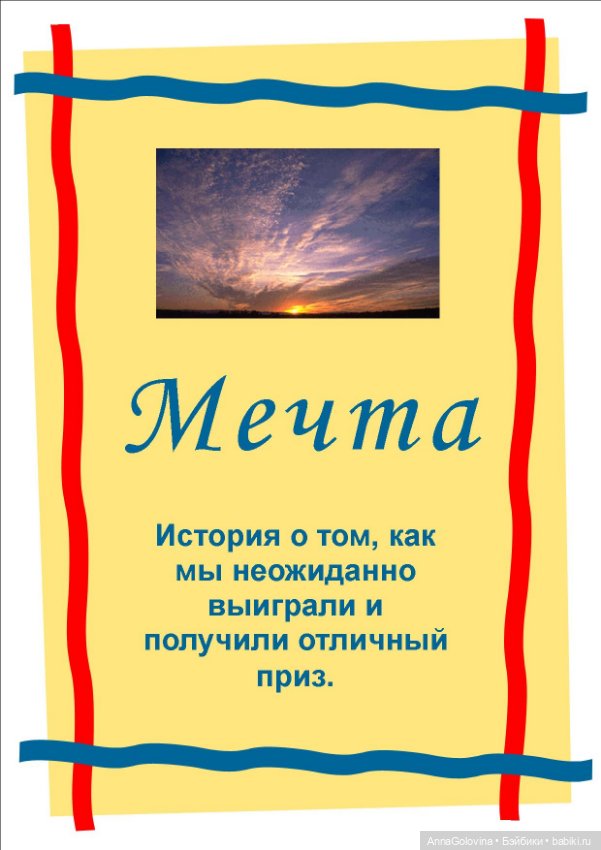 Мечта

История о том, как мы неожиданно выиграли и получили отличный приз.

AnnaGolovina • Бэйбики • babiki.ru